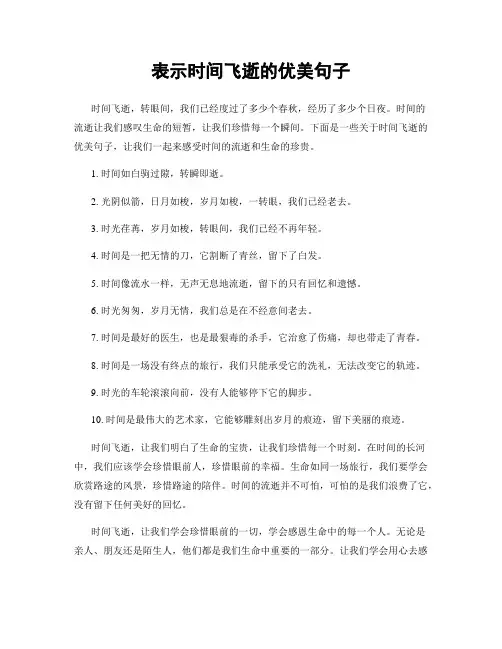 表示时间飞逝的优美句子

时间飞逝，转眼间，我们已经度过了多少个春秋，经历了多少个日夜。时间的流逝让我们感叹生命的短暂，让我们珍惜每一个瞬间。下面是一些关于时间飞逝的优美句子，让我们一起来感受时间的流逝和生命的珍贵。

1. 时间如白驹过隙，转瞬即逝。

2. 光阴似箭，日月如梭，岁月如梭，一转眼，我们已经老去。

3. 时光荏苒，岁月如梭，转眼间，我们已经不再年轻。

4. 时间是一把无情的刀，它割断了青丝，留下了白发。

5. 时间像流水一样，无声无息地流逝，留下的只有回忆和遗憾。

6. 时光匆匆，岁月无情，我们总是在不经意间老去。

7. 时间是最好的医生，也是最狠毒的杀手，它治愈了伤痛，却也带走了青春。

8. 时间是一场没有终点的旅行，我们只能承受它的洗礼，无法改变它的轨迹。

9. 时光的车轮滚滚向前，没有人能够停下它的脚步。

10. 时间是最伟大的艺术家，它能够雕刻出岁月的痕迹，留下美丽的痕迹。

时间飞逝，让我们明白了生命的宝贵，让我们珍惜每一个时刻。在时间的长河中，我们应该学会珍惜眼前人，珍惜眼前的幸福。生命如同一场旅行，我们要学会欣赏路途的风景，珍惜路途的陪伴。时间的流逝并不可怕，可怕的是我们浪费了它，没有留下任何美好的回忆。

时间飞逝，让我们学会珍惜眼前的一切，学会感恩生命中的每一个人。无论是亲人、朋友还是陌生人，他们都是我们生命中重要的一部分。让我们学会用心去感